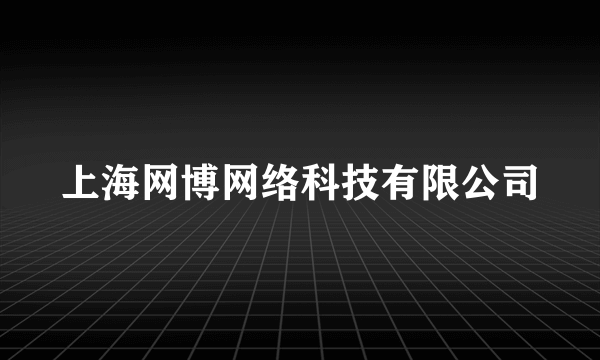 上海网博网络科技有限公司